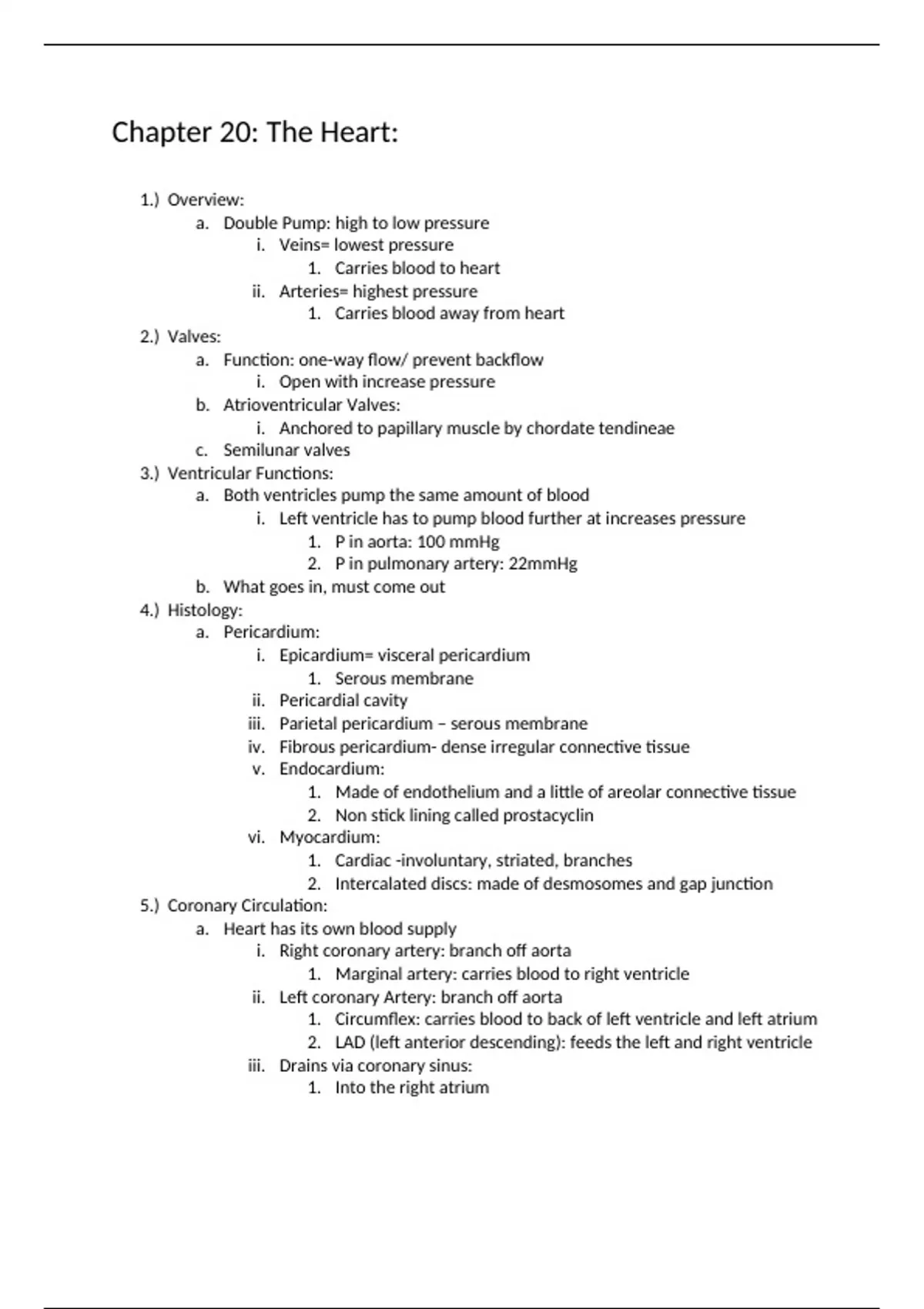 Chapter 20: The Heart:

1.) Overview:
a. Double Pump: high to low pressure
i. Veins= lowest pressure
1. Carries blood to heart
ii. Arteries= highest pressure
1. Carries blood away from heart
2.) Valves:
a. Function: one-way flow/ prevent backflow
i. Open with increase pressure
b. Atrioventricular Valves:
i. Anchored to papillary muscle by chordate tendineae
c. Semilunar valves
3.) Ventricular Functions:
a. Both ventricles pump the same amount of blood
i. Left ventricle has to pump blood further at increases pressure
1. P in aorta: 100 mmHg
2. P in pulmonary artery: 22mmHg
b. What goes in, must come out
4.) Histology:
a. Pericardium:
i. Epicardium= visceral pericardium
1. Serous membrane
ii. Pericardial cavity
iii. Parietal pericardium – serous membrane
iv. Fibrous pericardium- dense irregular connective tissue
v. Endocardium:
1. Made of endothelium and a little of areolar connective tissue
2. Non stick lining called prostacyclin
vi. Myocardium:
1. Cardiac -involuntary, striated, branches
2. Intercalated discs: made of desmosomes and gap junction
5.) Coronary Circulation:
a. Heart has its own blood supply
i. Right coronary artery: branch off aorta
1. Marginal artery: carries blood to right ventricle
ii. Left coronary Artery: branch off aorta
1. Circumflex: carries blood to back of left ventricle and left atrium
2. LAD (left anterior descending): feeds the left and right ventricle
iii. Drains via coronary sinus:
1. Into the right atrium